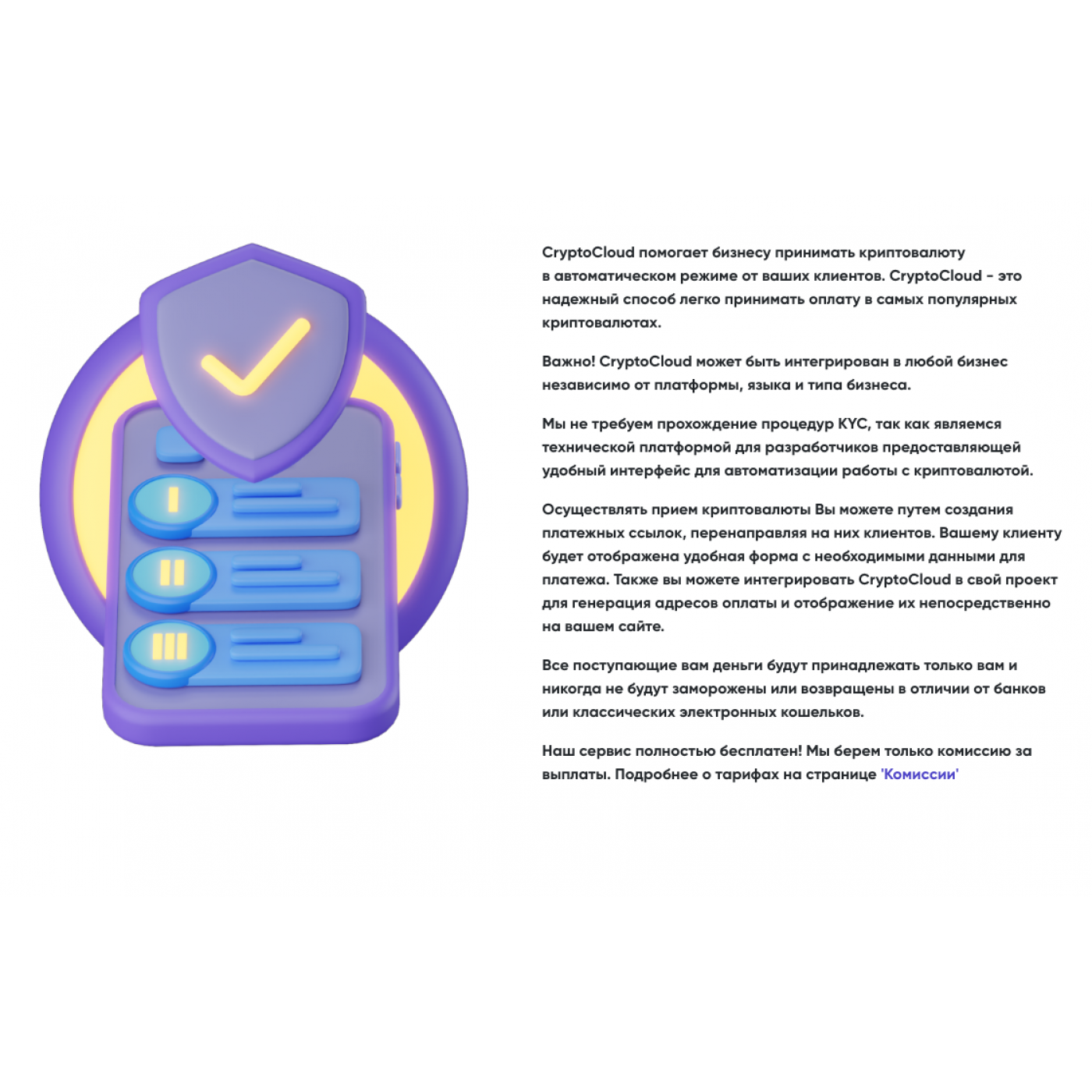 CryptoCloud помогает бизнесу принимать криптовалюту в автоматическом режиме от ваших клиентов. CryptoCloud - это надежный способ легко принимать оплату в самых популярных криптовалютах.

Важно! CryptoCloud может быть интегрирован в любой бизнес независимо от платформы, языка и типа бизнеса.

Мы не требуем прохождение процедур KYC, так как являемся технической платформой для разработчиков предоставляющей удобный интерфейс для автоматизации работы с криптовалютой.

Осуществлять прием криптовалюты Вы можете путем создания платежных ссылок, перенаправляя на них клиентов. Вашему клиенту будет отображена удобная форма с необходимыми данными для платежа. Также вы можете интегрировать CryptoCloud в свой проект для генерация адресов оплаты и отображение их непосредственно на вашем сайте.

Все поступающие вам деньги будут принадлежать только вам и никогда не будут заморожены или возвращены в отличии от банков или классических электронных кошельков.

Наш сервис полностью бесплатен! Мы берем только комиссию за выплаты. Подробнее о тарифах на странице 'Комиссии'